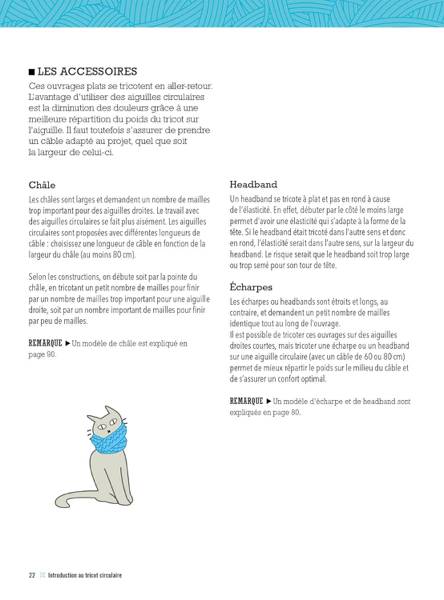 ■ LES ACCESSOIRES
Ces ouvrages plats se tricotent en aller-retour. L'avantage d'utiliser des aiguilles circulaires est la diminution des douleurs grâce à une meilleure répartition du poids du tricot sur l'aiguille. Il faut toutefois s'assurer de prendre un câble adapté au projet, quel que soit la largeur de celui-ci.

Châle

Les châles sont larges et demandent un nombre de mailles trop important pour des aiguilles droites. Le travail avec des aiguilles circulaires se fait plus aisément. Les aiguilles circulaires sont proposées avec différentes longueurs de câble : choisissez une longueur de câble en fonction de la largeur du châle (au moins 80 cm).

Selon les constructions, on débute soit par la pointe du châle, en tricotant un petit nombre de mailles pour finir par un nombre de mailles trop important pour une aiguille droite, soit par un nombre important de mailles pour finir par peu de mailles.

REMARQUE ► Un modèle de châle est expliqué en page 90.

Headband

Un headband se tricote à plat et pas en rond à cause de l'élasticité. En effet, débuter par le côté le moins large permet d'avoir une élasticité qui s'adapte à la forme de la tête. Si le headband était tricoté dans l'autre sens et donc en rond, l'élasticité serait dans l'autre sens, sur la largeur du headband. Le risque serait que le headband soit trop large ou trop serré pour son tour de tête.

Écharpes

Les écharpes ou headbands sont étroits et longs, au contraire, et demandent un petit nombre de mailles identique tout au long de l'ouvrage.
Il est possible de tricoter ces ouvrages sur des aiguilles droites courtes, mais tricoter une écharpe ou un headband sur une aiguille circulaire (avec un câble de 60 ou 80 cm) permet de mieux répartir le poids sur le milieu du câble et de s'assurer un confort optimal.

REMARQUE ► Un modèle d'écharpe et de headband sont expliqués en page 80.

22 Introduction au tricot circulaire